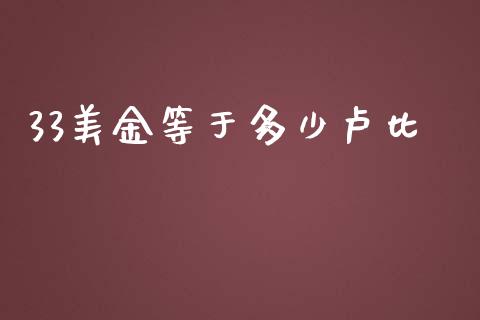 33美金等于多少卢比